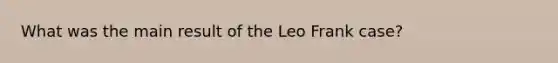 What was the main result of the Leo Frank case?